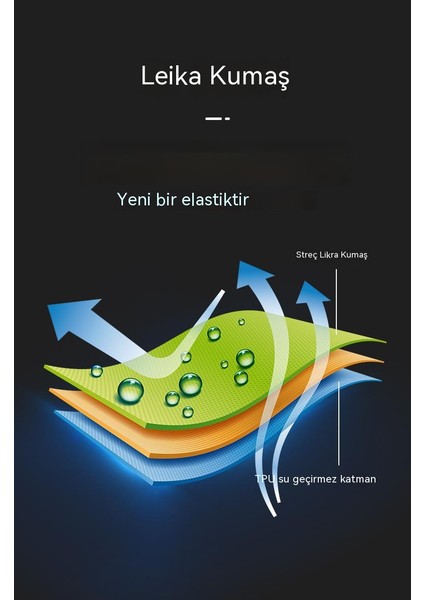 Leika Kumaş

Yeni bir elastiktir

Streç Likra Kumaş

TPU su geçirmez katman